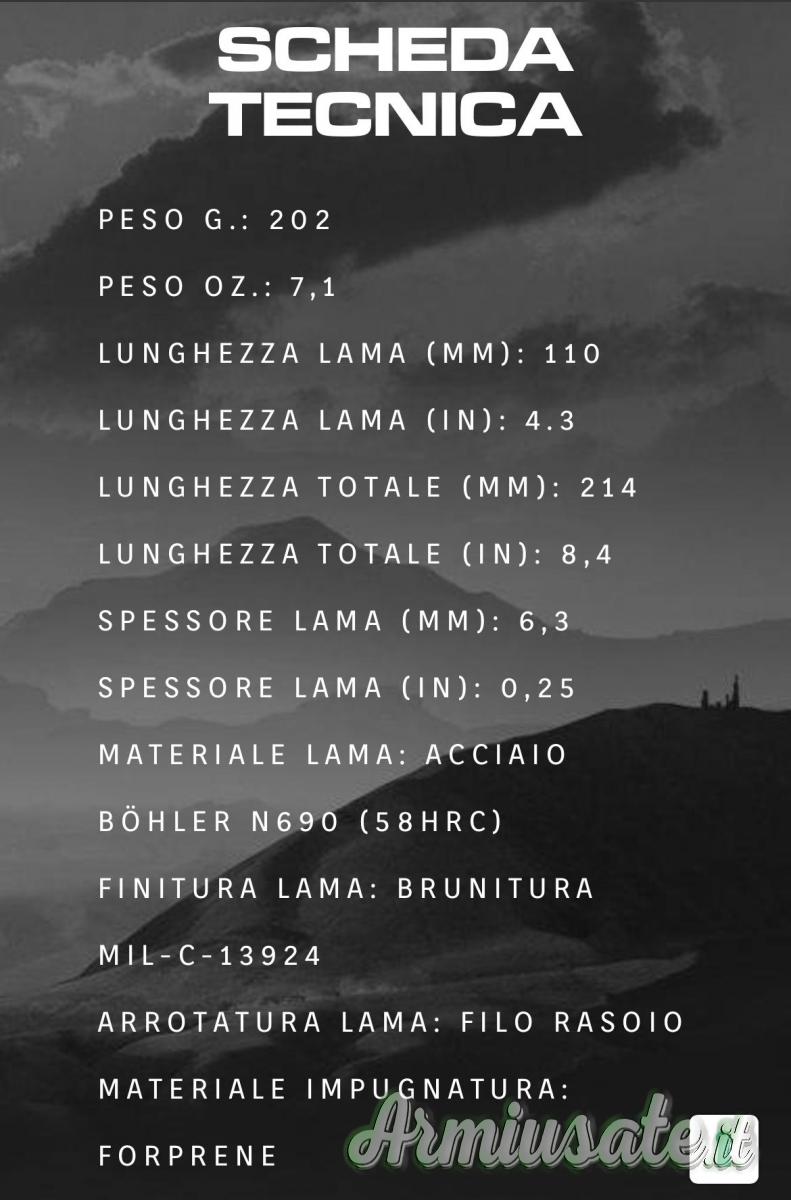 SCHEDA
TECNICA

PESO G.: 202

PESO OZ.: 7,1

LUNGHEZZA LAMA (MM): 110

LUNGHEZZA LAMA (IN): 4.3

LUNGHEZZA TOTALE (MM): 214

LUNGHEZZA TOTALE (IN): 8,4

SPESSORE LAMA (MM): 6,3

SPESSORE LAMA (IN): 0,25

MATERIALE LAMA: ACCIAIO BÖHLER N690 (58HRC)

FINITURA LAMA: BRUNITURA MIL-C-13924

ARROTATURA LAMA: FILO RASOIO

MATERIALE IMPUGNATURA: FORPRENE

Armiusate.it